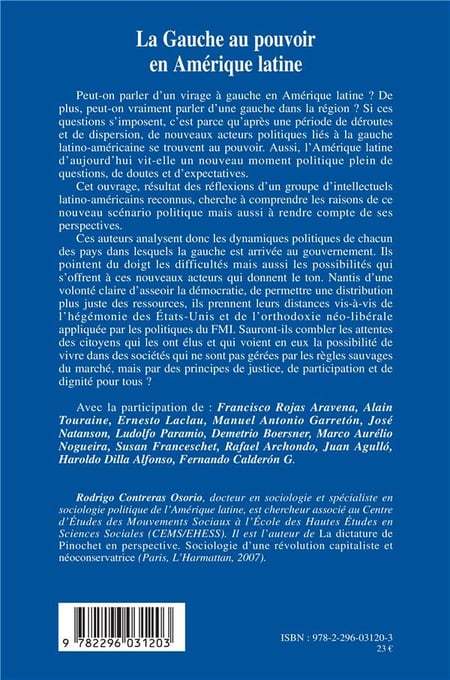 La Gauche au pouvoir en Amérique latine

Peut-on parler d'un virage à gauche en Amérique latine ? De plus, peut-on vraiment parler d'une gauche dans la région ? Si ces questions s'imposent, c'est parce qu'après une période de déroutes et de dispersion, de nouveaux acteurs politiques liés à la gauche latino-américaine se trouvent au pouvoir. Aussi, l'Amérique latine d'aujourd'hui vit-elle un nouveau moment politique plein de questions, de doutes et d'expectatives.

Cet ouvrage, résultat des réflexions d'un groupe d'intellectuels latino-américains reconnus, cherche à comprendre les raisons de ce nouveau scénario politique mais aussi à rendre compte de ses perspectives.

Ces auteurs analysent donc les dynamiques politiques de chacun des pays dans lesquels la gauche est arrivée au gouvernement. Ils pointent du doigt les difficultés mais aussi les possibilités qui s'offrent à ces nouveaux acteurs qui donnent le ton. Nantis d'une volonté claire d'asseoir la démocratie, de permettre une distribution plus juste des ressources, ils prennent leurs distances vis-à-vis de l'hégémonie des États-Unis et de l'orthodoxie néo-libérale appliquée par les politiques du FMI. Sauront-ils combler les attentes des citoyens qui les ont élus et qui voient en eux la possibilité de vivre dans des sociétés qui ne sont pas gérées par les règles sauvages du marché, mais par des principes de justice, de participation et de dignité pour tous ?

Avec la participation de : Francisco Rojas Aravena, Alain Touraine, Ernesto Laclau, Manuel Antonio Garretón, José Natanson, Ludolfo Paramio, Demetrio Boersner, Marco Aurélio Nogueira, Susan Franceschet, Rafael Archondo, Juan Agulló, Haroldo Dilla Alfonso, Fernando Calderón G.

Rodrigo Contreras Osorio, docteur en sociologie et spécialiste en sociologie politique de l'Amérique latine, est chercheur associé au Centre d'Études des Mouvements Sociaux à l'École des Hautes Études en Sciences Sociales (CEMS/EHESS). Il est l'auteur de La dictature de Pinochet en perspective. Sociologie d'une révolution capitaliste et néoconservatrice (Paris, L'Harmattan, 2007).

9 782296 031203

ISBN : 978-2-296-03120-3
23 €